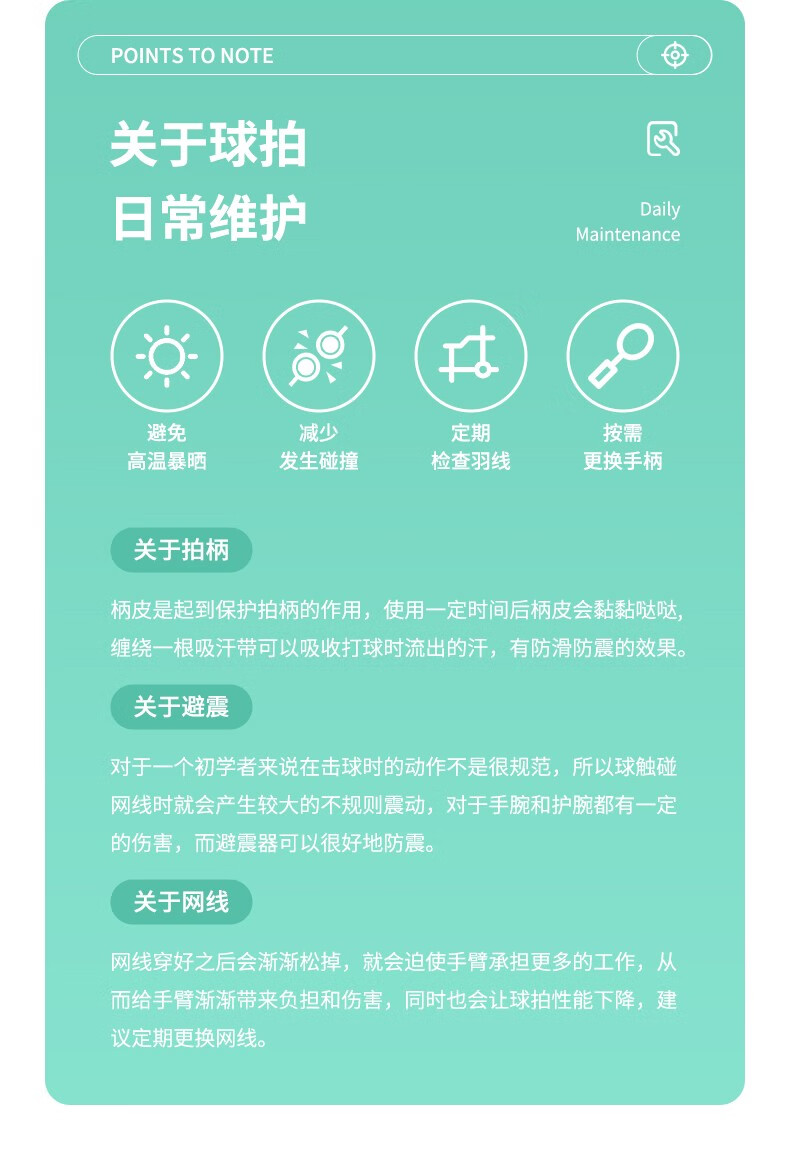 POINTS TO NOTE

关于球拍
日常维护

Daily
Maintenance

避免
高温暴晒

减少
发生碰撞

定期
检查羽线

按需
更换手柄

关于拍柄

柄皮是起到保护拍柄的作用，使用一定时间后柄皮会黏黏哒哒，缠绕一根吸汗带可以吸收打球时流出的汗，有防滑防震的效果。

关于避震

对于一个初学者来说在击球时的动作不是很规范，所以球触碰网线时就会产生较大的不规则震动，对于手腕和护腕都有一定的伤害，而避震器可以很好地防震。

关于网线

网线穿好之后会渐渐松掉，就会迫使手臂承担更多的工作，从而给手臂渐渐带来负担和伤害，同时也会让球拍性能下降，建议定期更换网线。